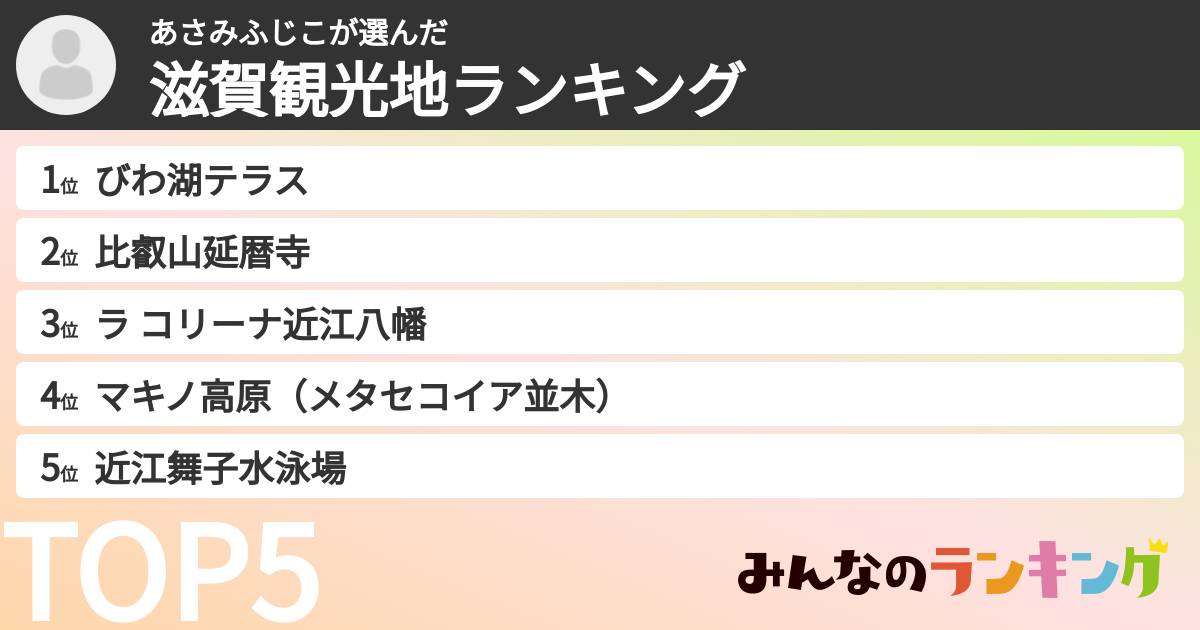 あさみふじこが選んだ
滋賀観光地ランキング

1位 びわ湖テラス
2位 比叡山延暦寺
3位 ラ コリーナ近江八幡
4位 マキノ高原（メタセコイア並木）
5位 近江舞子水泳場

TOP5

みんなのランキング